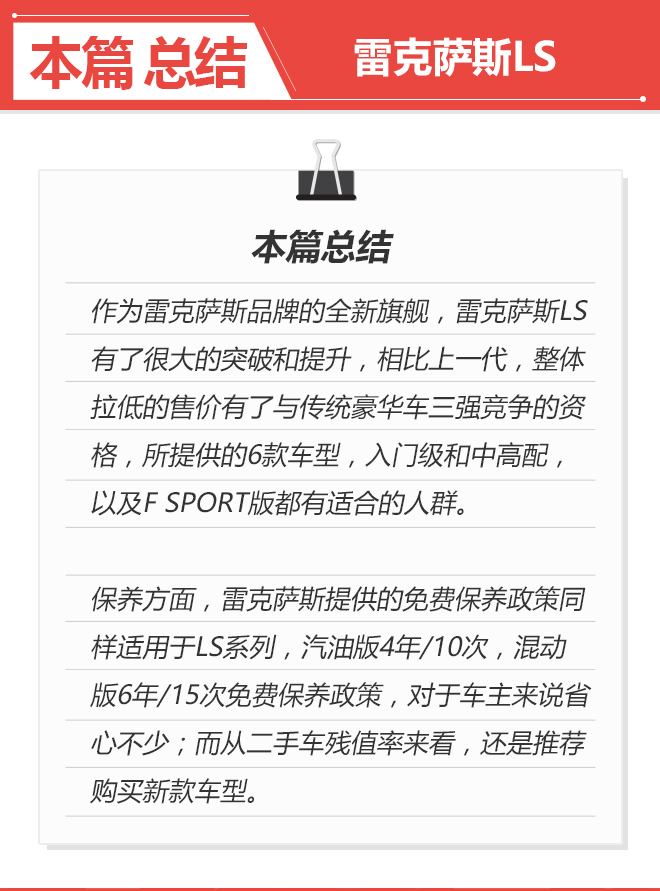 本篇 总结

雷克萨斯LS

本篇总结

作为雷克萨斯品牌的全新旗舰，雷克萨斯LS有了很大的突破和提升，相比上一代，整体拉低的售价有了与传统豪华车三强竞争的资格，所提供的6款车型，入门级和中高配，以及F SPORT版都有适合的人群。

保养方面，雷克萨斯提供的免费保养政策同样适用于LS系列，汽油版4年/10次，混动版6年/15次免费保养政策，对于车主来说省心不少；而从二手车残值率来看，还是推荐购买新款车型。